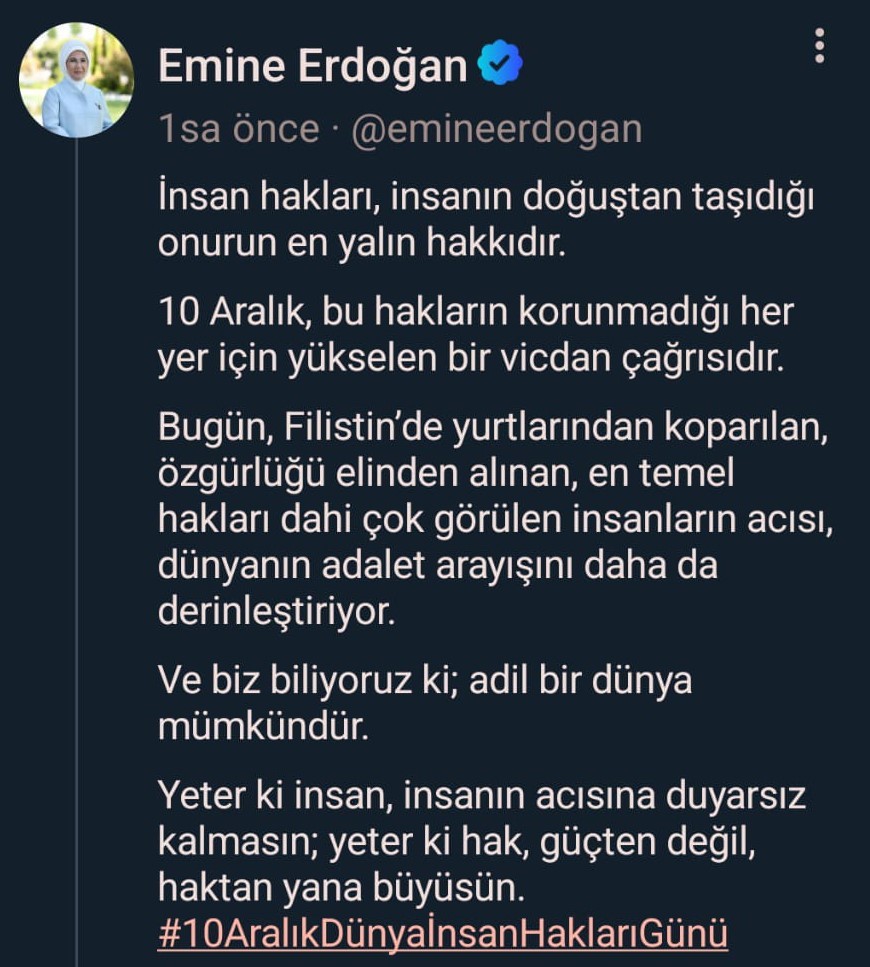 Emine Erdoğan
1sa önce · @emineerdogan

İnsan hakları, insanın doğuştan taşıdığı onurun en yalın hakkıdır.

10 Aralık, bu hakların korunmadığı her yer için yükselen bir vicdan çağrısıdır.

Bugün, Filistin'de yurtlarından koparılan, özgürlüğü elinden alınan, en temel hakları dahi çok görülen insanların acısı, dünyanın adalet arayışını daha da derinleştiriyor.

Ve biz biliyoruz ki; adil bir dünya mümkündür.

Yeter ki insan, insanın acısına duyarsız kalmasın; yeter ki hak, güçten değil, haktan yana büyüsün.
#10AralıkDünyaİnsanHaklarıGünü